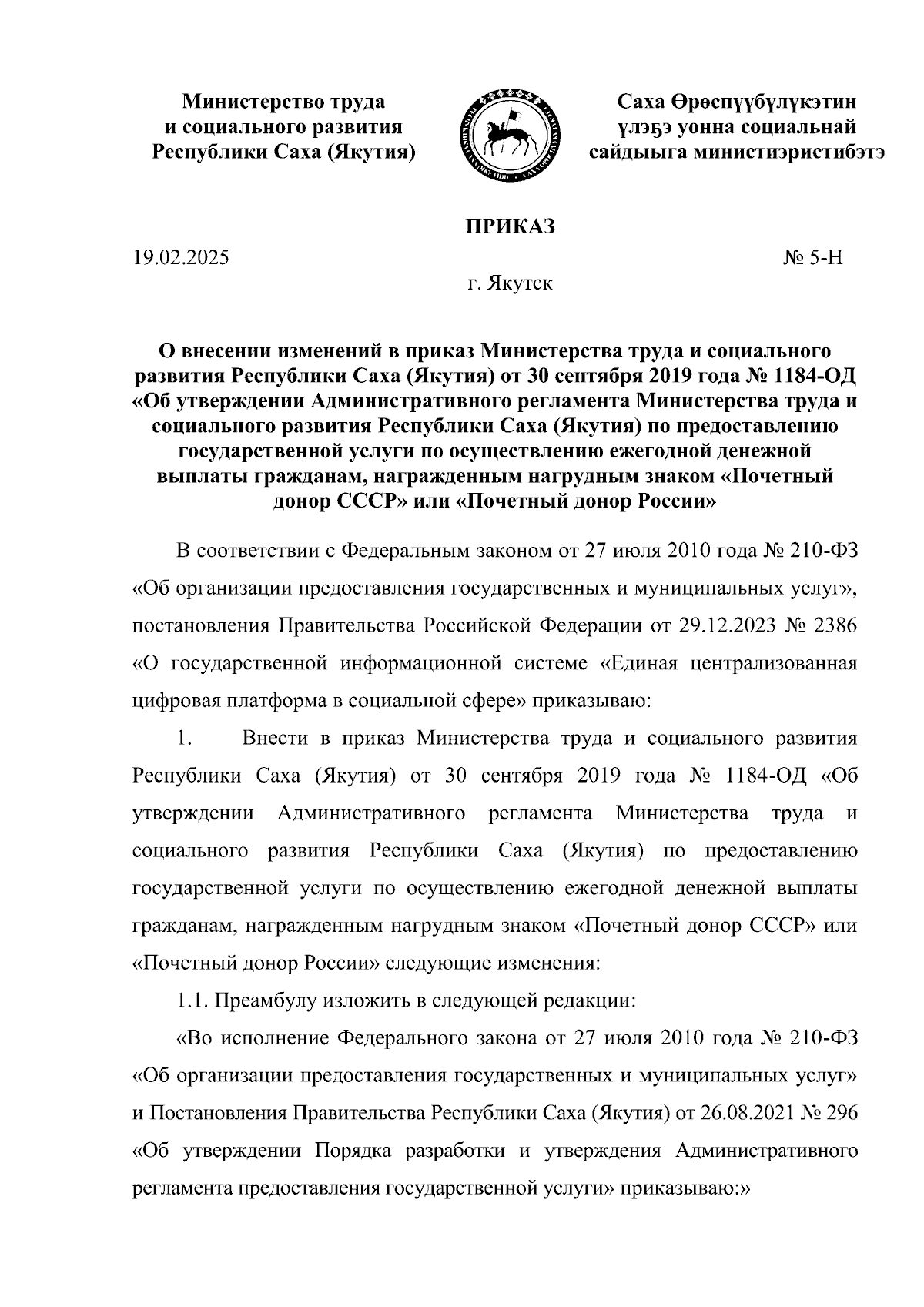 Министерство труда
и социального развития
Республики Саха (Якутия)

Саха Өрөспүүбүлүкэтин
үлэҕэ уонна социальнай
сайдыыга министиэристибэтэ

ПРИКАЗ

19.02.2025

№ 5-Н

г. Якутск

О внесении изменений в приказ Министерства труда и социального развития Республики Саха (Якутия) от 30 сентября 2019 года № 1184-ОД «Об утверждении Административного регламента Министерства труда и социального развития Республики Саха (Якутия) по предоставлению государственной услуги по осуществлению ежегодной денежной выплаты гражданам, награжденным нагрудным знаком «Почетный донор СССР» или «Почетный донор России»

В соответствии с Федеральным законом от 27 июля 2010 года № 210-ФЗ «Об организации предоставления государственных и муниципальных услуг», постановления Правительства Российской Федерации от 29.12.2023 № 2386 «О государственной информационной системе «Единая централизованная цифровая платформа в социальной сфере» приказываю:

1. Внести в приказ Министерства труда и социального развития Республики Саха (Якутия) от 30 сентября 2019 года № 1184-ОД «Об утверждении Административного регламента Министерства труда и социального развития Республики Саха (Якутия) по предоставлению государственной услуги по осуществлению ежегодной денежной выплаты гражданам, награжденным нагрудным знаком «Почетный донор СССР» или «Почетный донор России» следующие изменения:

1.1. Преамбулу изложить в следующей редакции:

«Во исполнение Федерального закона от 27 июля 2010 года № 210-ФЗ «Об организации предоставления государственных и муниципальных услуг» и Постановления Правительства Республики Саха (Якутия) от 26.08.2021 № 296 «Об утверждении Порядка разработки и утверждения Административного регламента предоставления государственной услуги» приказываю:»